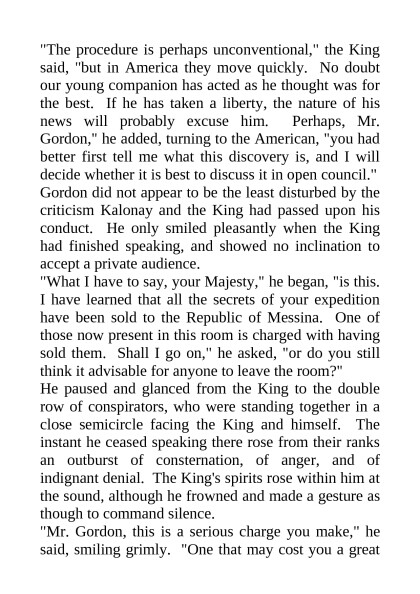 "The procedure is perhaps unconventional," the King said, "but in America they move quickly. No doubt our young companion has acted as he thought was for the best. If he has taken a liberty, the nature of his news will probably excuse him. Perhaps, Mr. Gordon," he added, turning to the American, "you had better first tell me what this discovery is, and I will decide whether it is best to discuss it in open council."

Gordon did not appear to be the least disturbed by the criticism Kalonay and the King had passed upon his conduct. He only smiled pleasantly when the King had finished speaking, and showed no inclination to accept a private audience.

"What I have to say, your Majesty," he began, "is this. I have learned that all the secrets of your expedition have been sold to the Republic of Messina. One of those now present in this room is charged with having sold them. Shall I go on," he asked, "or do you still think it advisable for anyone to leave the room?"

He paused and glanced from the King to the double row of conspirators, who were standing together in a close semicircle facing the King and himself. The instant he ceased speaking there rose from their ranks an outburst of consternation, of anger, and of indignant denial. The King's spirits rose within him at the sound, although he frowned and made a gesture as though to command silence.

"Mr. Gordon, this is a serious charge you make," he said, smiling grimly. "One that may cost you a great